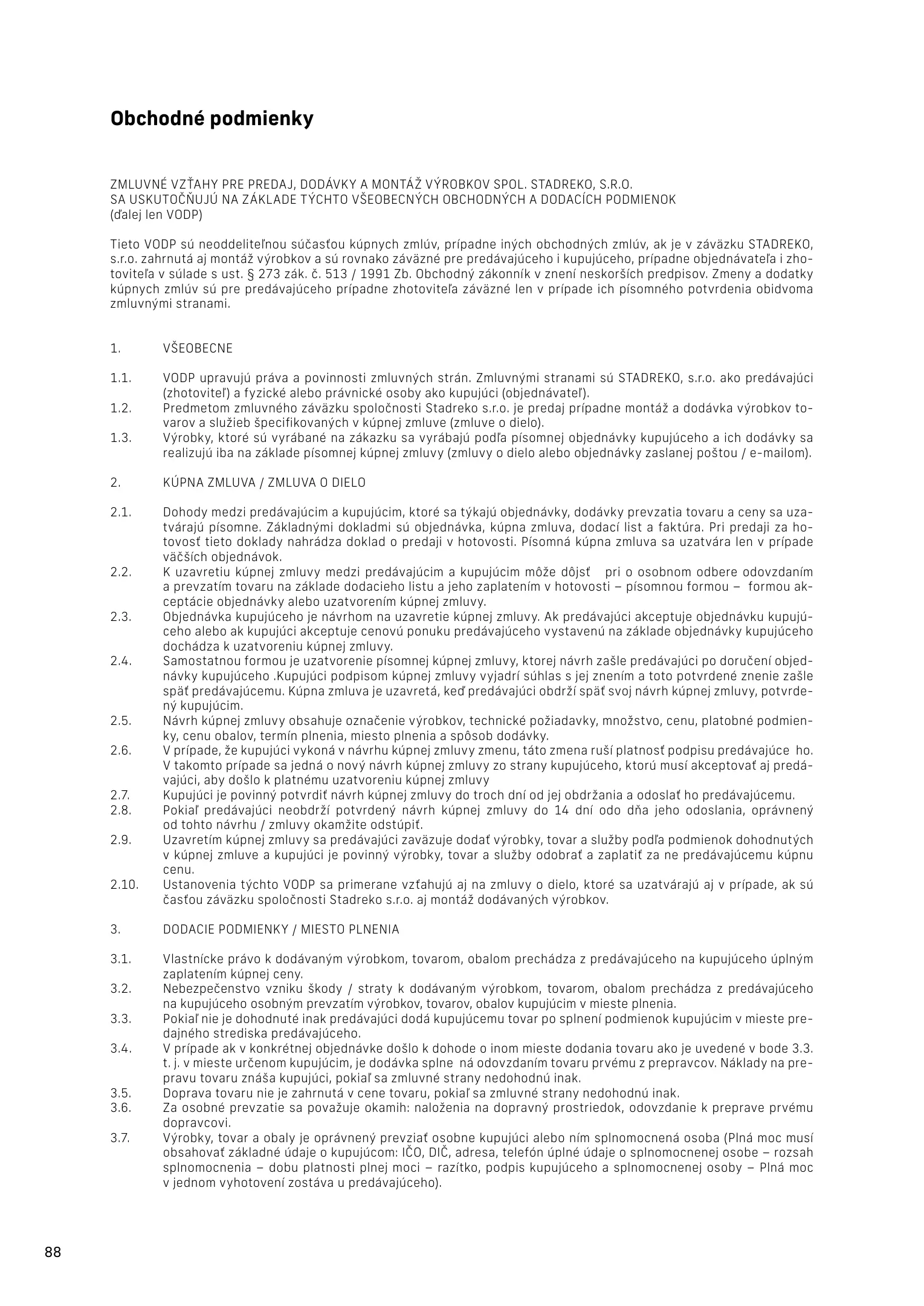 Obchodné podmienky

ZMLUVNÉ VZŤAHY PRE PREDAJ, DODÁVKY A MONTÁŽ VÝROBKOV SPOL. STADREKO, S.R.O. SA USKUTOČŇUJÚ NA ZÁKLADE TÝCHTO VŠEOBECNÝCH OBCHODNÝCH A DODACÍCH PODMIENOK (ďalej len VODP)

Tieto VODP sú neoddeliteľnou súčasťou kúpnych zmlúv, prípadne iných obchodných zmlúv, ak je v záväzku STADREKO, s.r.o. zahrnutá aj montáž výrobkov a sú rovnako záväzné pre predávajúceho i kupujúceho, prípadne objednávateľa i zhotoviteľa v súlade s ust. § 273 zák. č. 513 / 1991 Zb. Obchodný zákonník v znení neskorších predpisov. Zmeny a dodatky kúpnych zmlúv sú pre predávajúceho prípadne zhotoviteľa záväzné len v prípade ich písomného potvrdenia obidvoma zmluvnými stranami.

1. VŠEOBECNE

1.1. VODP upravujú práva a povinnosti zmluvných strán. Zmluvnými stranami sú STADREKO, s.r.o. ako predávajúci (zhotoviteľ) a fyzické alebo právnické osoby ako kupujúci (objednávateľ).
1.2. Predmetom zmluvného záväzku spoločnosti Stadreko s.r.o. je predaj prípadne montáž a dodávka výrobkov tovarov a služieb špecifikovaných v kúpnej zmluve (zmluve o dielo).
1.3. Výrobky, ktoré sú vyrábané na zákazku sa vyrábajú podľa písomnej objednávky kupujúceho a ich dodávky sa realizujú iba na základe písomnej kúpnej zmluvy (zmluvy o dielo alebo objednávky zaslanej poštou / e-mailom).

2. KÚPNA ZMLUVA / ZMLUVA O DIELO

2.1. Dohody medzi predávajúcim a kupujúcim, ktoré sa týkajú objednávky, dodávky prevzatia tovaru a ceny sa uzatvárajú písomne. Základnými dokladmi sú objednávka, kúpna zmluva, dodací list a faktúra. Pri predaji za hotovosť tieto doklady nahrádza doklad o predaji v hotovosti. Písomná kúpna zmluva sa uzatvára len v prípade väčších objednávok.
2.2. K uzavretiu kúpnej zmluvy medzi predávajúcim a kupujúcim môže dôjsť pri o osobnom odbere odovzdaním a prevzatím tovaru na základe dodacieho listu a jeho zaplatením v hotovosti – písomnou formou – formou akceptácie objednávky alebo uzatvorením kúpnej zmluvy.
2.3. Objednávka kupujúceho je návrhom na uzavretie kúpnej zmluvy. Ak predávajúci akceptuje objednávku kupujúceho alebo ak kupujúci akceptuje cenovú ponuku predávajúceho vystavenú na základe objednávky kupujúceho dochádza k uzatvoreniu kúpnej zmluvy.
2.4. Samostatnou formou je uzatvorenie písomnej kúpnej zmluvy, ktorej návrh zašle predávajúci po doručení objednávky kupujúceho .Kupujúci podpisom kúpnej zmluvy vyjadrí súhlas s jej znením a toto potvrdené znenie zašle späť predávajúcemu. Kúpna zmluva je uzavretá, keď predávajúci obdrží späť svoj návrh kúpnej zmluvy, potvrdený kupujúcim.
2.5. Návrh kúpnej zmluvy obsahuje označenie výrobkov, technické požiadavky, množstvo, cenu, platobné podmienky, cenu obalov, termín plnenia, miesto plnenia a spôsob dodávky.
2.6. V prípade, že kupujúci vykoná v návrhu kúpnej zmluvy zmenu, táto zmena ruší platnosť podpisu predávajúce ho. V takomto prípade sa jedná o nový návrh kúpnej zmluvy zo strany kupujúceho, ktorú musí akceptovať aj predávajúci, aby došlo k platnému uzatvoreniu kúpnej zmluvy
2.7. Kupujúci je povinný potvrdiť návrh kúpnej zmluvy do troch dní od jej obdržania a odoslať ho predávajúcemu.
2.8. Pokiaľ predávajúci neobdrží potvrdený návrh kúpnej zmluvy do 14 dní odo dňa jeho odoslania, oprávnený od tohto návrhu / zmluvy okamžite odstúpiť.
2.9. Uzavretím kúpnej zmluvy sa predávajúci zaväzuje dodať výrobky, tovar a služby podľa podmienok dohodnutých v kúpnej zmluve a kupujúci je povinný výrobky, tovar a služby odobrať a zaplatiť za ne predávajúcemu kúpnu cenu.
2.10. Ustanovenia týchto VODP sa primerane vzťahujú aj na zmluvy o dielo, ktoré sa uzatvárajú aj v prípade, ak sú časťou záväzku spoločnosti Stadreko s.r.o. aj montáž dodávaných výrobkov.

3. DODACIE PODMIENKY / MIESTO PLNENIA

3.1. Vlastnícke právo k dodávaným výrobkom, tovarom, obalom prechádza z predávajúceho na kupujúceho úplným zaplatením kúpnej ceny.
3.2. Nebezpečenstvo vzniku škody / straty k dodávaným výrobkom, tovarom, obalom prechádza z predávajúceho na kupujúceho osobným prevzatím výrobkov, tovarov, obalov kupujúcim v mieste plnenia.
3.3. Pokiaľ nie je dohodnuté inak predávajúci dodá kupujúcemu tovar po splnení podmienok kupujúcim v mieste predajného strediska predávajúceho.
3.4. V prípade ak v konkrétnej objednávke došlo k dohode o inom mieste dodania tovaru ako je uvedené v bode 3.3. t. j. v mieste určenom kupujúcim, je dodávka splne ná odovzdaním tovaru prvému z prepravcov. Náklady na prepravu tovaru znáša kupujúci, pokiaľ sa zmluvné strany nedohodnú inak.
3.5. Doprava tovaru nie je zahrnutá v cene tovaru, pokiaľ sa zmluvné strany nedohodnú inak.
3.6. Za osobné prevzatie sa považuje okamih: naloženia na dopravný prostriedok, odovzdanie k preprave prvému dopravcovi.
3.7. Výrobky, tovar a obaly je oprávnený prevziať osobne kupujúci alebo ním splnomocnená osoba (Plná moc musí obsahovať základné údaje o kupujúcom: IČO, DIČ, adresa, telefón úplné údaje o splnomocnenej osobe – rozsah splnomocnenia – dobu platnosti plnej moci – razítko, podpis kupujúceho a splnomocnenej osoby – Plná moc v jednom vyhotovení zostáva u predávajúceho).

88